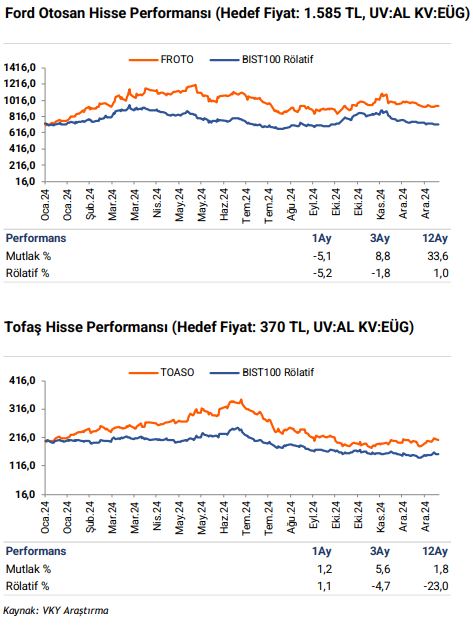 Ford Otosan Hisse Performansı (Hedef Fiyat: 1.585 TL, UV:AL KV:EÜG)

FROTO BIST100 Rölatif

1416,0
1216,0
1016,0
816,0
616,0
416,0
216,0
16,0

Oca.24 Oca.24 Şub.24 Mar.24 Mar.24 Nis.24 May.24 May.24 Haz.24 Tem.24 Tem.24 Ağu.24 Eyl.24 Eki.24 Eki.24 Kas.24 Ara.24 Ara.24

| Performans | 1Ay | 3Ay | 12Ay |
|---|---|---|---|
| Mutlak % | -5,1 | 8,8 | 33,6 |
| Rölatif % | -5,2 | -1,8 | 1,0 |

Tofaş Hisse Performansı (Hedef Fiyat: 370 TL, UV:AL KV:EÜG)

TOASO BIST100 Rölatif

416,0
316,0
216,0
116,0
16,0

Oca.24 Oca.24 Şub.24 Mar.24 Mar.24 Nis.24 May.24 May.24 Haz.24 Tem.24 Tem.24 Ağu.24 Eyl.24 Eki.24 Eki.24 Kas.24 Ara.24 Ara.24

| Performans | 1Ay | 3Ay | 12Ay |
|---|---|---|---|
| Mutlak % | 1,2 | 5,6 | 1,8 |
| Rölatif % | 1,1 | -4,7 | -23,0 |

Kaynak: VKY Araştırma